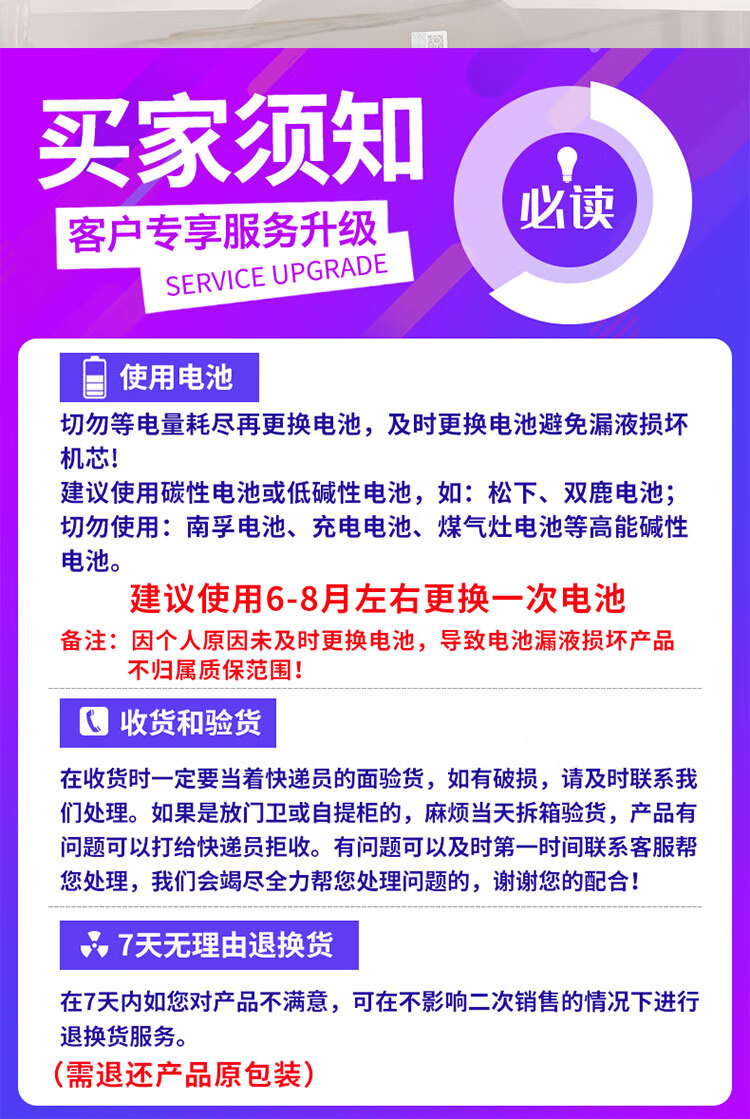 买家须知

客户专享服务升级

SERVICE UPGRADE

必读

使用电池

切勿等电量耗尽再更换电池，及时更换电池避免漏液损坏机芯！
建议使用碳性电池或低碱性电池，如：松下、双鹿电池；
切勿使用：南孚电池、充电电池、煤气灶电池等高能碱性电池。

建议使用6-8月左右更换一次电池

备注：因个人原因未及时更换电池，导致电池漏液损坏产品不归属质保范围！

收货和验货

在收货时一定要当着快递员的面验货，如有破损，请及时联系我们处理。如果是放门卫或自提柜的，麻烦当天拆箱验货，产品有问题可以打给快递员拒收。有问题可以及时第一时间联系客服帮您处理，我们会竭尽全力帮您处理问题的，谢谢您的配合！

7天无理由退换货

在7天内如您对产品不满意，可在不影响二次销售的情况下进行退换货服务。

（需退还产品原包装）